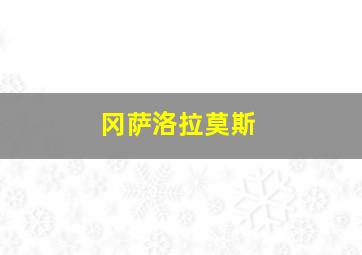 冈萨洛拉莫斯